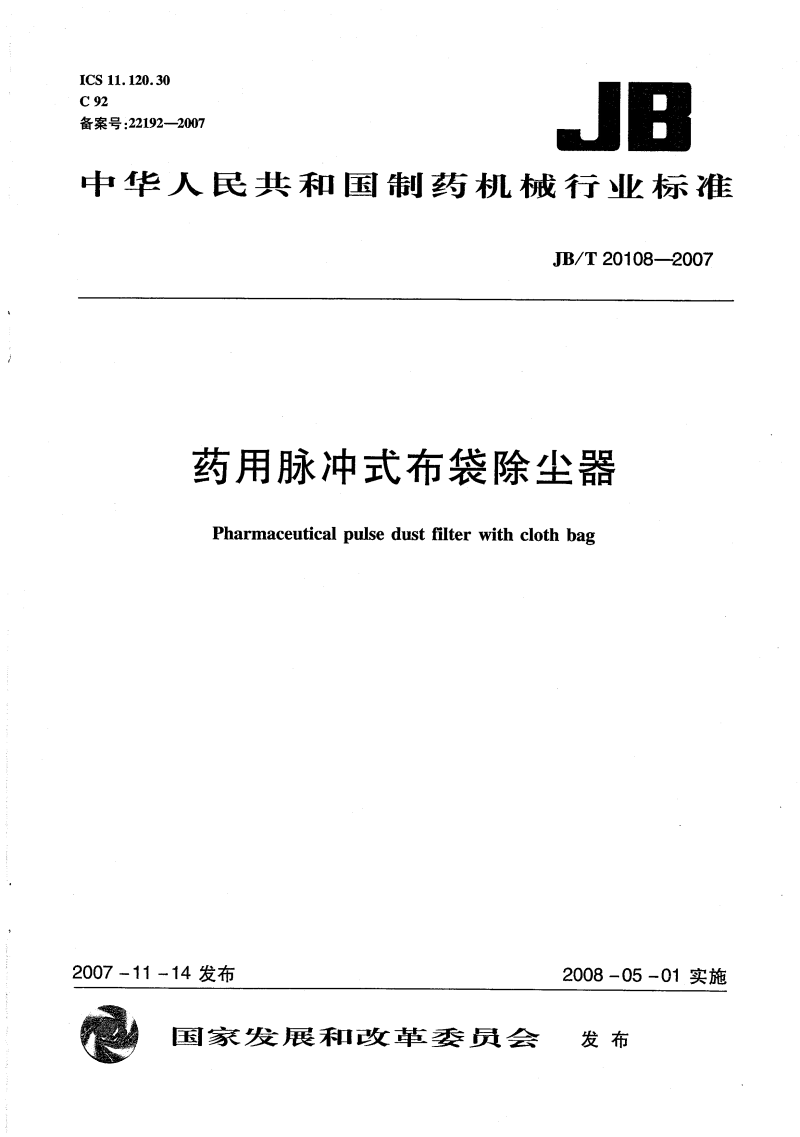 ICS 11.120.30
C 92
备案号:22192—2007

JB

中华人民共和国制药机械行业标准

JB/T 20108—2007

药用脉冲式布袋除尘器

Pharmaceutical pulse dust filter with cloth bag

2007-11-14 发布

2008-05-01 实施

国家发展和改革委员会 发布